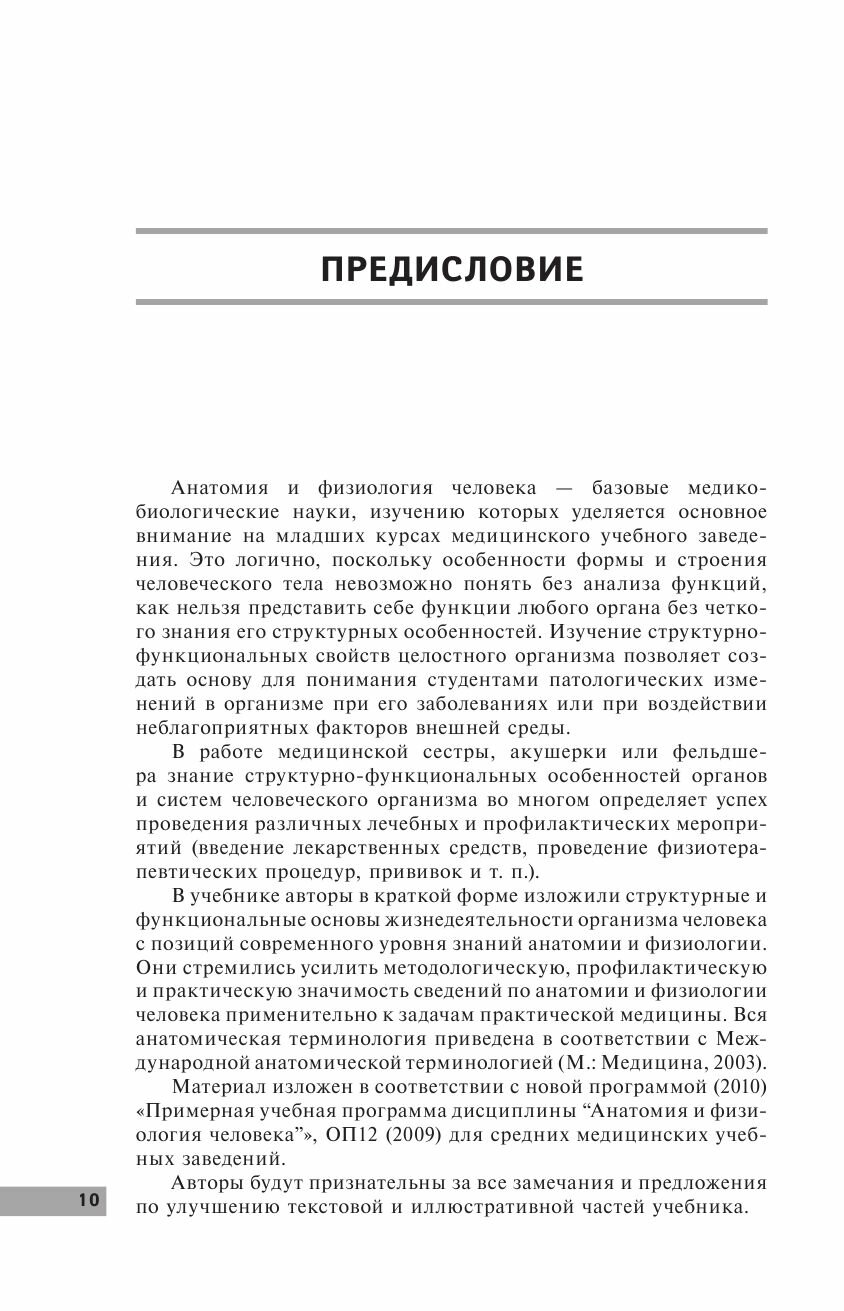 ПРЕДИСЛОВИЕ

Анатомия и физиология человека — базовые медико-биологические науки, изучению которых уделяется основное внимание на младших курсах медицинского учебного заведения. Это логично, поскольку особенности формы и строения человеческого тела невозможно понять без анализа функций, как нельзя представить себе функции любого органа без четкого знания его структурных особенностей. Изучение структурно-функциональных свойств целостного организма позволяет создать основу для понимания студентами патологических изменений в организме при его заболеваниях или при воздействии неблагоприятных факторов внешней среды.

В работе медицинской сестры, акушерки или фельдшера знание структурно-функциональных особенностей органов и систем человеческого организма во многом определяет успех проведения различных лечебных и профилактических мероприятий (введение лекарственных средств, проведение физиотерапевтических процедур, прививок и т. п.).

В учебнике авторы в краткой форме изложили структурные и функциональные основы жизнедеятельности организма человека с позиций современного уровня знаний анатомии и физиологии. Они стремились усилить методологическую, профилактическую и практическую значимость сведений по анатомии и физиологии человека применительно к задачам практической медицины. Вся анатомическая терминология приведена в соответствии с Международной анатомической терминологией (М.: Медицина, 2003).

Материал изложен в соответствии с новой программой (2010) «Примерная учебная программа дисциплины “Анатомия и физиология человека”», ОП12 (2009) для средних медицинских учебных заведений.

Авторы будут признательны за все замечания и предложения по улучшению текстовой и иллюстративной частей учебника.

10